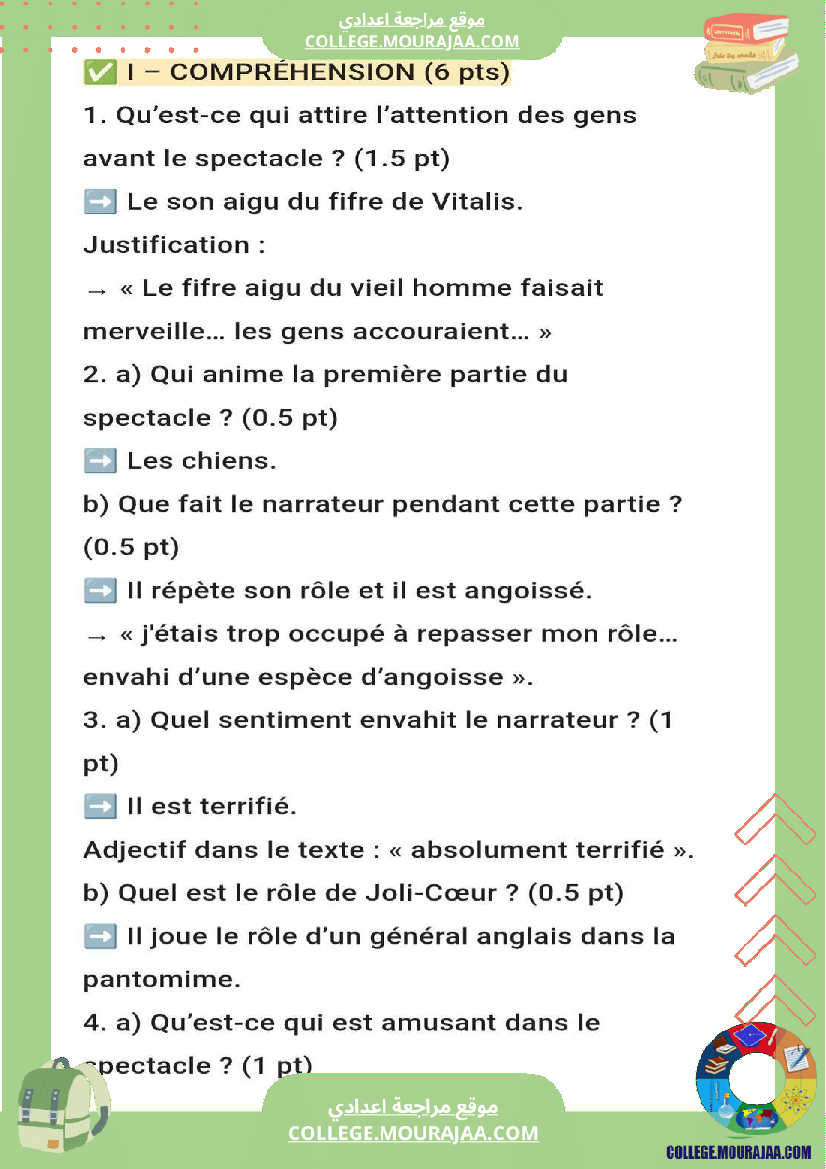 موقع مراجعة اعدادي
COLLEGE.MOURAJAA.COM

✅ I – COMPRÉHENSION (6 pts)

1. Qu'est-ce qui attire l'attention des gens avant le spectacle ? (1.5 pt)

➡️ Le son aigu du fifre de Vitalis.

Justification :

→ « Le fifre aigu du vieil homme faisait merveille… les gens accouraient… »

2. a) Qui anime la première partie du spectacle ? (0.5 pt)

➡️ Les chiens.

b) Que fait le narrateur pendant cette partie ? (0.5 pt)

➡️ Il répète son rôle et il est angoissé.

→ « j'étais trop occupé à repasser mon rôle… envahi d'une espèce d'angoisse ».

3. a) Quel sentiment envahit le narrateur ? (1 pt)

➡️ Il est terrifié.

Adjectif dans le texte : « absolument terrifié ».

b) Quel est le rôle de Joli-Cœur ? (0.5 pt)

➡️ Il joue le rôle d'un général anglais dans la pantomime.

4. a) Qu'est-ce qui est amusant dans le spectacle ? (1 pt)

موقع مراجعة اعدادي
COLLEGE.MOURAJAA.COM

COLLEGE.MOURAJAA.COM